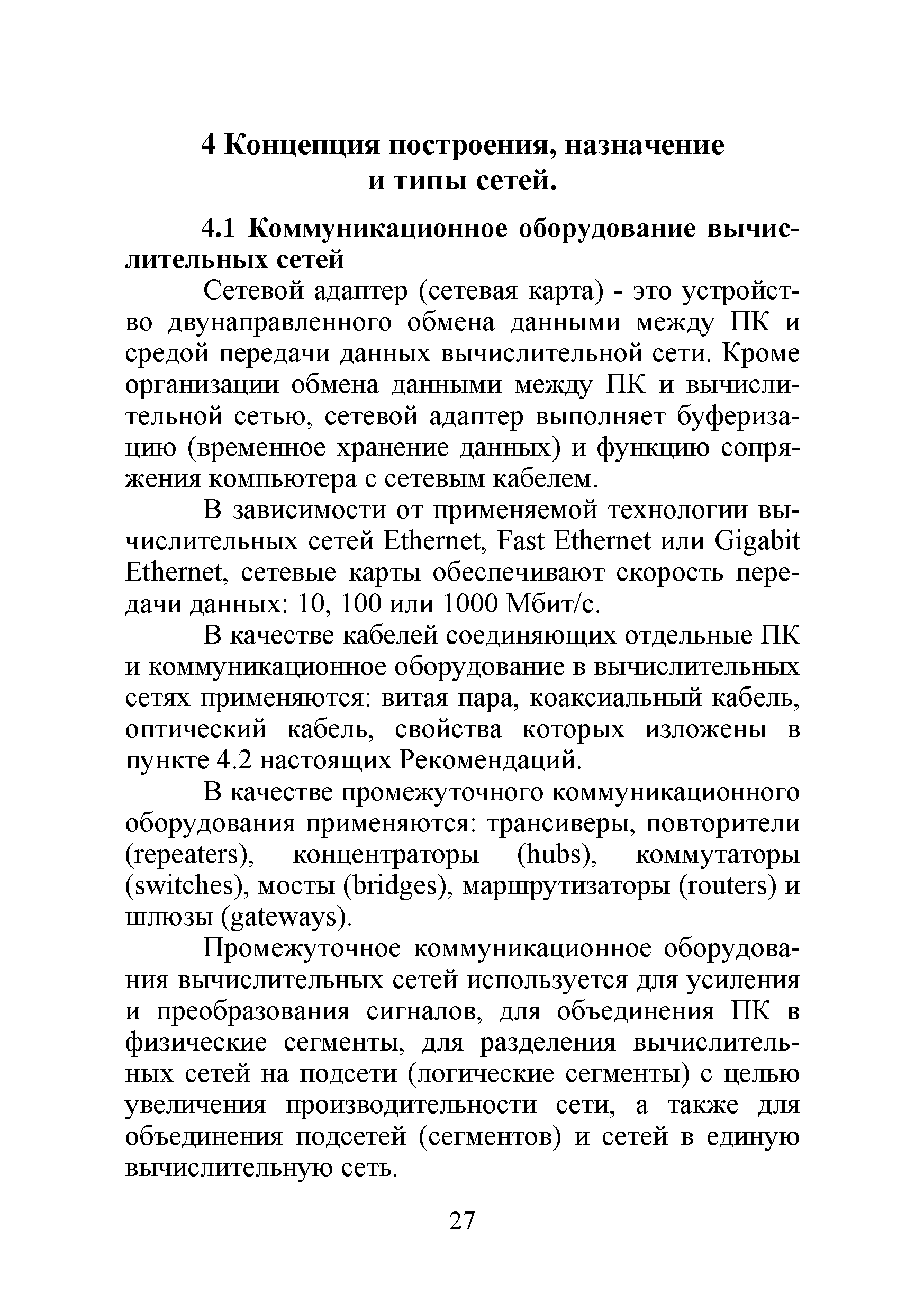 4 Концепция построения, назначение и типы сетей.

4.1 Коммуникационное оборудование вычислительных сетей

Сетевой адаптер (сетевая карта) - это устройство двунаправленного обмена данными между ПК и средой передачи данных вычислительной сети. Кроме организации обмена данными между ПК и вычислительной сетью, сетевой адаптер выполняет буферизацию (временное хранение данных) и функцию сопряжения компьютера с сетевым кабелем.

В зависимости от применяемой технологии вычислительных сетей Ethernet, Fast Ethernet или Gigabit Ethernet, сетевые карты обеспечивают скорость передачи данных: 10, 100 или 1000 Мбит/с.

В качестве кабелей соединяющих отдельные ПК и коммуникационное оборудование в вычислительных сетях применяются: витая пара, коаксиальный кабель, оптический кабель, свойства которых изложены в пункте 4.2 настоящих Рекомендаций.

В качестве промежуточного коммуникационного оборудования применяются: трансиверы, повторители (repeaters), концентраторы (hubs), коммутаторы (switches), мосты (bridges), маршрутизаторы (routers) и шлюзы (gateways).

Промежуточное коммуникационное оборудования вычислительных сетей используется для усиления и преобразования сигналов, для объединения ПК в физические сегменты, для разделения вычислительных сетей на подсети (логические сегменты) с целью увеличения производительности сети, а также для объединения подсетей (сегментов) и сетей в единую вычислительную сеть.

27